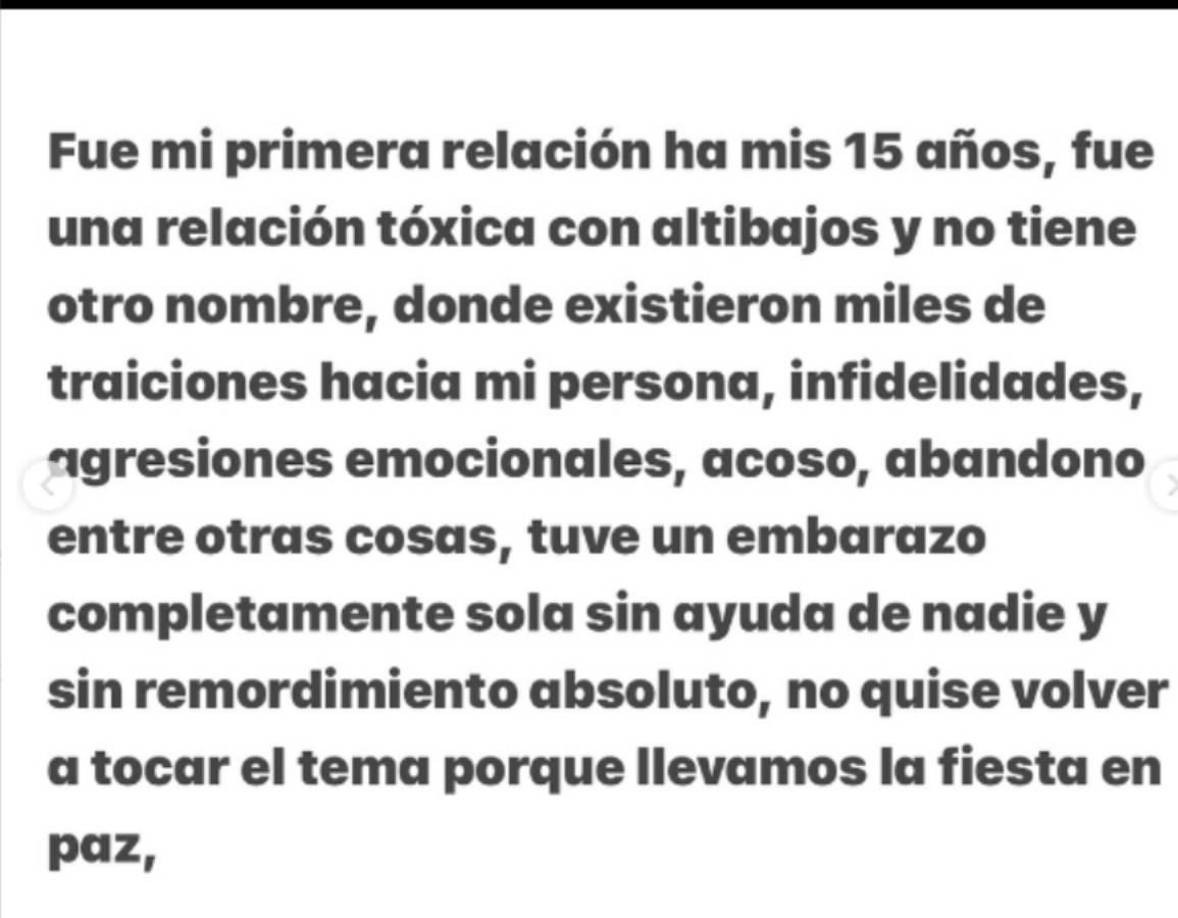 Fue mi primera relación ha mis 15 años, fue una relación tóxica con altibajos y no tiene otro nombre, donde existieron miles de traiciones hacia mi persona, infidelidades, agresiones emocionales, acoso, abandono entre otras cosas, tuve un embarazo completamente sola sin ayuda de nadie y sin remordimiento absoluto, no quise volver a tocar el tema porque llevamos la fiesta en paz,